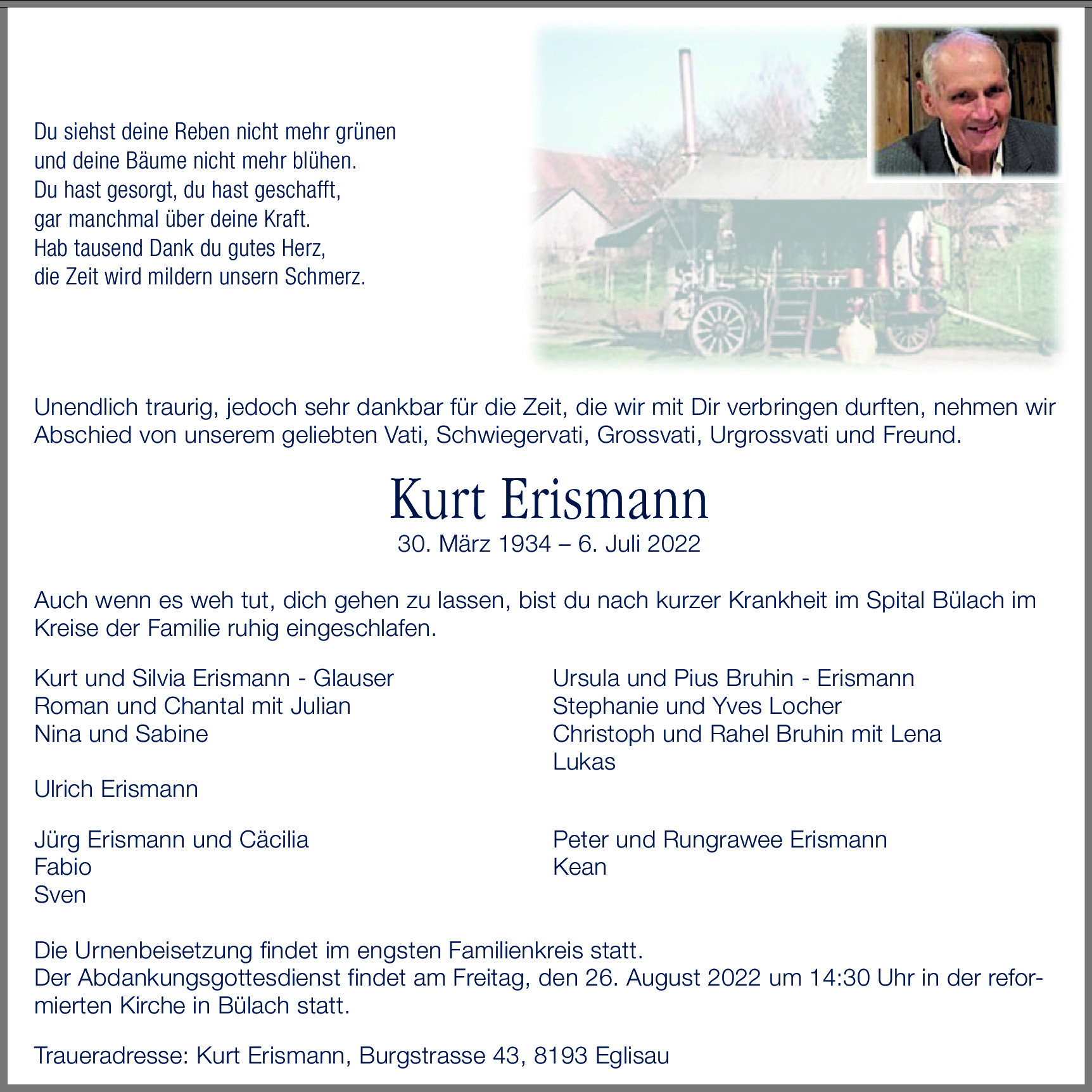 Du siehst deine Reben nicht mehr grünen
und deine Bäume nicht mehr blühen.
Du hast gesorgt, du hast geschafft,
gar manchmal über deine Kraft.
Hab tausend Dank du gutes Herz,
die Zeit wird mildern unsern Schmerz.

Unendlich traurig, jedoch sehr dankbar für die Zeit, die wir mit Dir verbringen durften, nehmen wir Abschied von unserem geliebten Vati, Schwiegervati, Grossvati, Urgrossvati und Freund.

Kurt Erismann
30. März 1934 – 6. Juli 2022

Auch wenn es weh tut, dich gehen zu lassen, bist du nach kurzer Krankheit im Spital Bülach im Kreise der Familie ruhig eingeschlafen.

Kurt und Silvia Erismann - Glauser
Roman und Chantal mit Julian
Nina und Sabine

Ulrich Erismann

Jürg Erismann und Cäcilia
Fabio
Sven

Ursula und Pius Bruhin - Erismann
Stephanie und Yves Locher
Christoph und Rahel Bruhin mit Lena
Lukas

Peter und Rungrawee Erismann
Kean

Die Urnenbeisetzung findet im engsten Familienkreis statt.
Der Abdankungsgottesdienst findet am Freitag, den 26. August 2022 um 14:30 Uhr in der reformierten Kirche in Bülach statt.

Traueradresse: Kurt Erismann, Burgstrasse 43, 8193 Eglisau